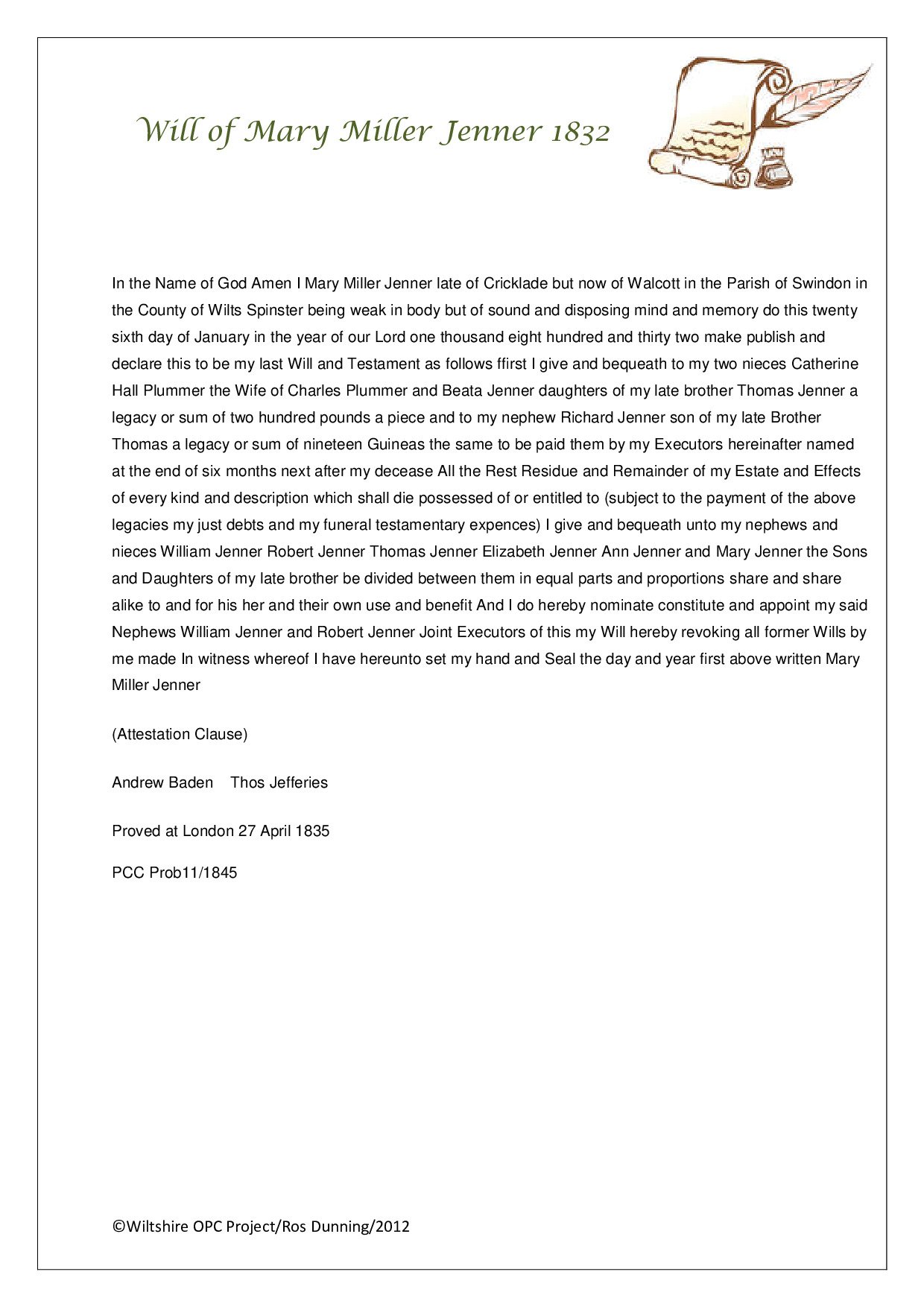 Will of Mary Miller Jenner 1832

In the Name of God Amen I Mary Miller Jenner late of Cricklade but now of Walcott in the Parish of Swindon in the County of Wilts Spinster being weak in body but of sound and disposing mind and memory do this twenty sixth day of January in the year of our Lord one thousand eight hundred and thirty two make publish and declare this to be my last Will and Testament as follows ffirst I give and bequeath to my two nieces Catherine Hall Plummer the Wife of Charles Plummer and Beata Jenner daughters of my late brother Thomas Jenner a legacy or sum of two hundred pounds a piece and to my nephew Richard Jenner son of my late Brother Thomas a legacy or sum of nineteen Guineas the same to be paid them by my Executors hereinafter named at the end of six months next after my decease All the Rest Residue and Remainder of my Estate and Effects of every kind and description which shall die possessed of or entitled to (subject to the payment of the above legacies my just debts and my funeral testamentary expences) I give and bequeath unto my nephews and nieces William Jenner Robert Jenner Thomas Jenner Elizabeth Jenner Ann Jenner and Mary Jenner the Sons and Daughters of my late brother be divided between them in equal parts and proportions share and share alike to and for his her and their own use and benefit And I do hereby nominate constitute and appoint my said Nephews William Jenner and Robert Jenner Joint Executors of this my Will hereby revoking all former Wills by me made In witness whereof I have hereunto set my hand and Seal the day and year first above written Mary Miller Jenner

(Attestation Clause)

Andrew Baden Thos Jefferies

Proved at London 27 April 1835

PCC Prob11/1845

©Wiltshire OPC Project/Ros Dunning/2012